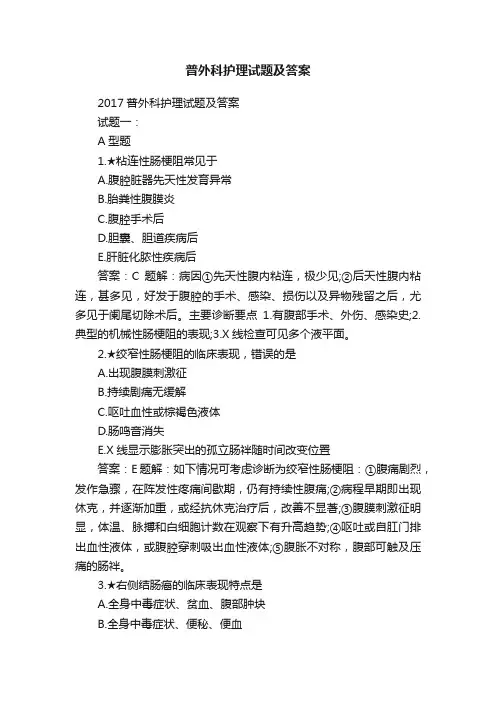 普外科护理试题及答案

2017 普外科护理试题及答案

试题一：

A 型题

1.★粘连性肠梗阻常见于

A.腹腔脏器先天性发育异常

B.胎粪性腹膜炎

C.腹腔手术后

D.胆囊、胆道疾病后

E.肝脏化脓性疾病后

答案：C 题解：病因①先天性腹内粘连，极少见;②后天性腹内粘连，甚多见，好发于腹腔的手术、感染、损伤以及异物残留之后，尤多见于阑尾切除术后。主要诊断要点 1.有腹部手术、外伤、感染史;2.典型的机械性肠梗阻的表现;3.X 线检查可见多个液平面。

2.★绞窄性肠梗阻的临床表现，错误的是

A.出现腹膜刺激征

B.持续剧痛无缓解

C.呕吐血性或棕褐色液体

D.肠鸣音消失

E.X 线显示膨胀突出的孤立肠袢随时间改变位置

答案：E 题解：如下情况可考虑诊断为绞窄性肠梗阻：①腹痛剧烈，发作急骤，在阵发性疼痛间歇期，仍有持续性腹痛;②病程早期即出现休克，并逐渐加重，或经抗休克治疗后，改善不显著;③腹膜刺激征明显，体温、脉搏和白细胞计数在观察下有升高趋势;④呕吐或自肛门排出血性液体，或腹腔穿刺吸出血性液体;⑤腹胀不对称，腹部可触及压痛的肠袢。

3.★右侧结肠癌的临床表现特点是

A.全身中毒症状、贫血、腹部肿块

B.全身中毒症状、便秘、便血